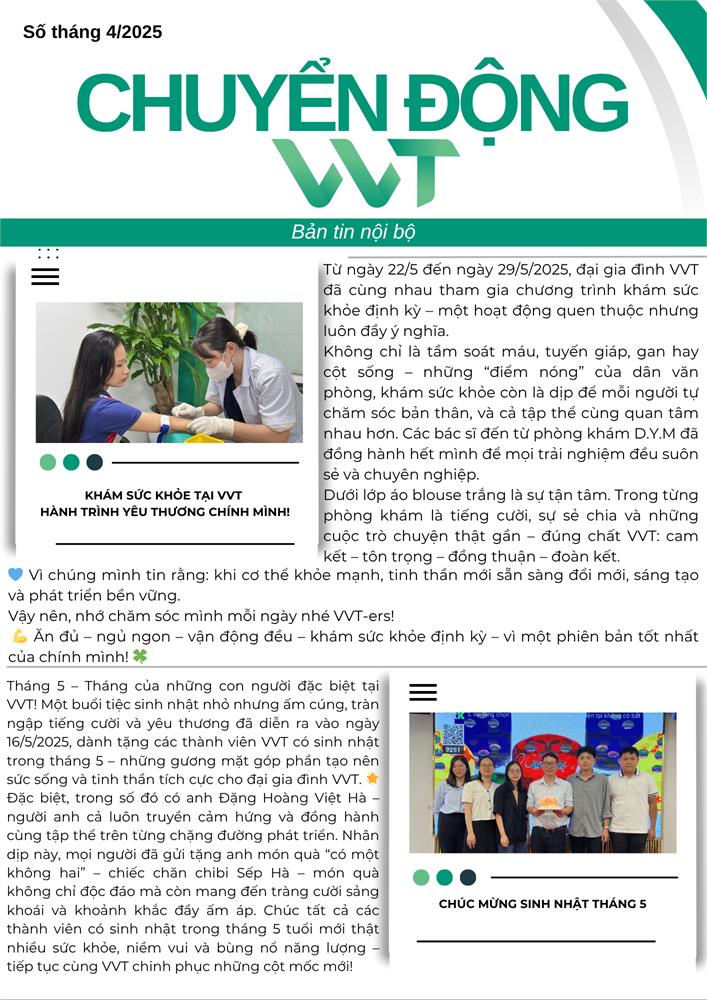 Số tháng 4/2025

CHUYỂN ĐỘNG
VVT

Bản tin nội bộ

KHÁM SỨC KHỎE TẠI VVT
HÀNH TRÌNH YÊU THƯƠNG CHÍNH MÌNH!

Từ ngày 22/5 đến ngày 29/5/2025, đại gia đình VVT đã cùng nhau tham gia chương trình khám sức khỏe định kỳ – một hoạt động quen thuộc nhưng luôn đầy ý nghĩa.

Không chỉ là tầm soát máu, tuyến giáp, gan hay cột sống – những "điểm nóng" của dân văn phòng, khám sức khỏe còn là dịp để mỗi người tự chăm sóc bản thân, và cả tập thể cùng quan tâm nhau hơn. Các bác sĩ đến từ phòng khám D.Y.M đã đồng hành hết mình để mọi trải nghiệm đều suôn sẻ và chuyên nghiệp.

Dưới lớp áo blouse trắng là sự tận tâm. Trong từng phòng khám là tiếng cười, sự sẻ chia và những cuộc trò chuyện thật gần – đúng chất VVT: cam kết – tôn trọng – đồng thuận – đoàn kết.

💙 Vì chúng mình tin rằng: khi cơ thể khỏe mạnh, tinh thần mới sẵn sàng đổi mới, sáng tạo và phát triển bền vững.

Vậy nên, nhớ chăm sóc mình mỗi ngày nhé VVT-ers!

💪 Ăn đủ – ngủ ngon – vận động đều – khám sức khỏe định kỳ – vì một phiên bản tốt nhất của chính mình! 🍀

Tháng 5 – Tháng của những con người đặc biệt tại VVT! Một buổi tiệc sinh nhật nhỏ nhưng ấm cúng, tràn ngập tiếng cười và yêu thương đã diễn ra vào ngày 16/5/2025, dành tặng các thành viên VVT có sinh nhật trong tháng 5 – những gương mặt góp phần tạo nên sức sống và tinh thần tích cực cho đại gia đình VVT. 🌟 Đặc biệt, trong số đó có anh Đặng Hoàng Việt Hà – người anh cả luôn truyền cảm hứng và đồng hành cùng tập thể trên từng chặng đường phát triển. Nhân dịp này, mọi người đã gửi tặng anh món quà "có một không hai" – chiếc chăn chibi Sếp Hà – món quà không chỉ độc đáo mà còn mang đến tràng cười sảng khoái và khoảnh khắc đầy ấm áp. Chúc tất cả các thành viên có sinh nhật trong tháng 5 tuổi mới thật nhiều sức khỏe, niềm vui và bùng nổ năng lượng – tiếp tục cùng VVT chinh phục những cột mốc mới!

CHÚC MỪNG SINH NHẬT THÁNG 5